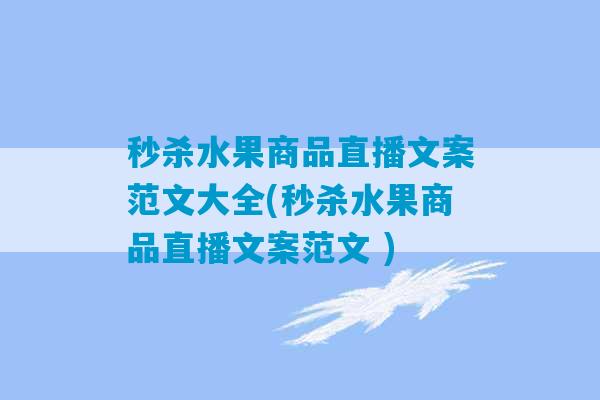 秒杀水果商品直播文案范文大全(秒杀水果商品直播文案范文 )